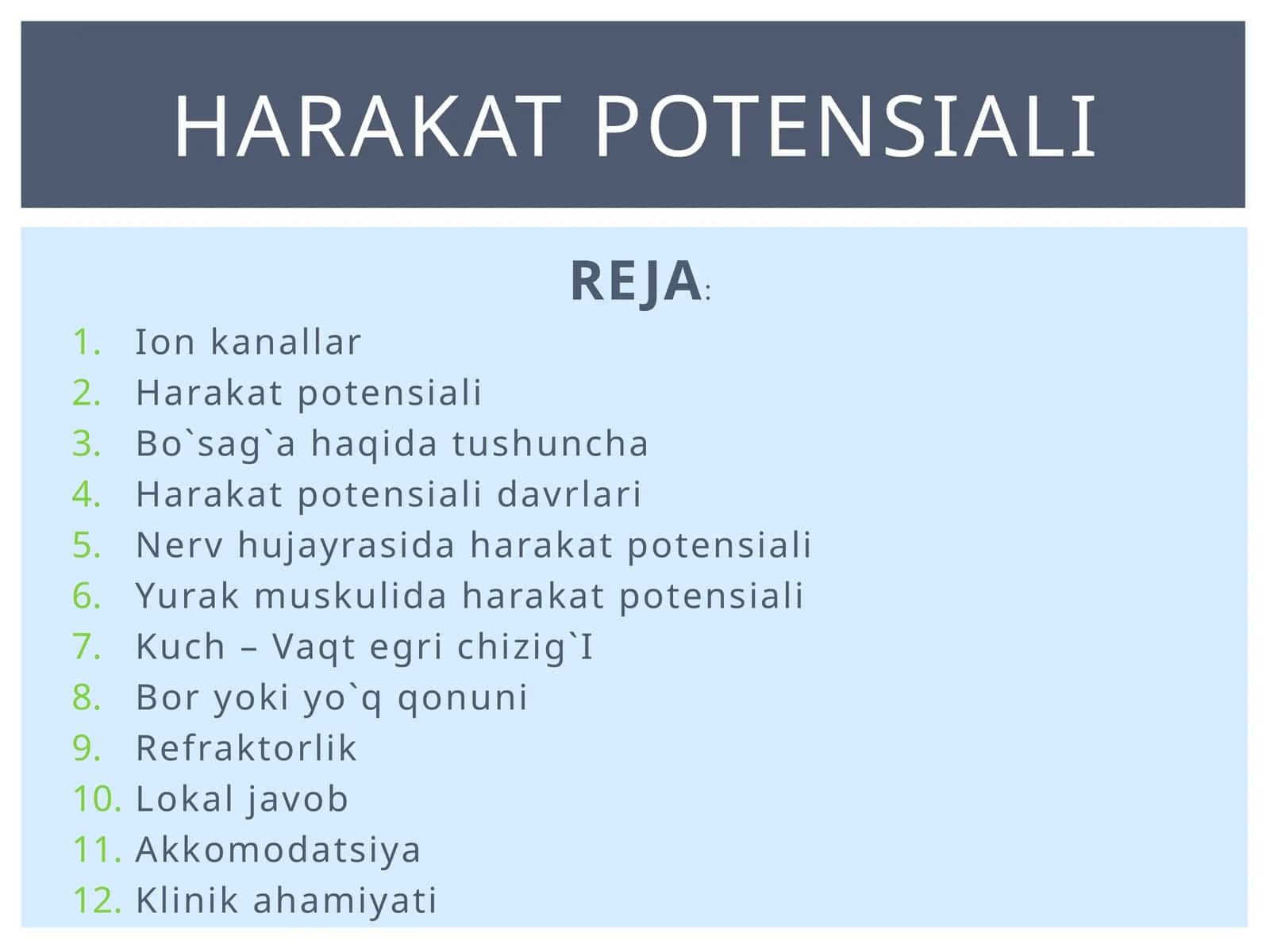 HARAKAT POTENSIALI

REJA:

1. Ion kanallar
2. Harakat potensiali
3. Bo`sag`a haqida tushuncha
4. Harakat potensiali davrlari
5. Nerv hujayrasida harakat potensiali
6. Yurak muskulida harakat potensiali
7. Kuch – Vaqt egri chizig`I
8. Bor yoki yo`q qonuni
9. Refraktorlik
10. Lokal javob
11. Akkomodatsiya
12. Klinik ahamiyati